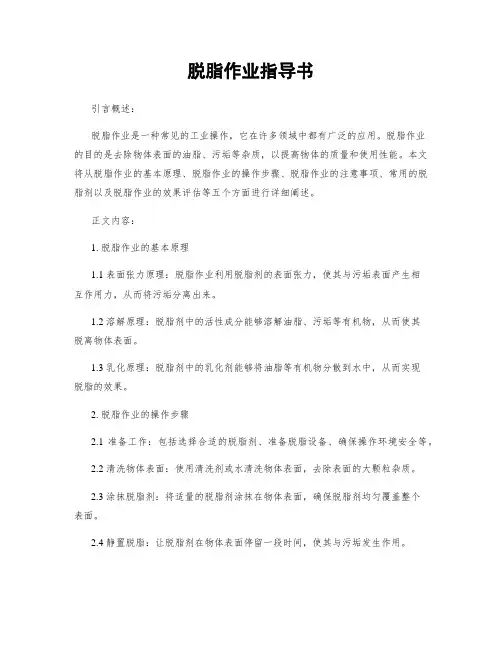 脱脂作业指导书

引言概述：

脱脂作业是一种常见的工业操作，它在许多领域中都有广泛的应用。脱脂作业的目的是去除物体表面的油脂、污垢等杂质，以提高物体的质量和使用性能。本文将从脱脂作业的基本原理、脱脂作业的操作步骤、脱脂作业的注意事项、常用的脱脂剂以及脱脂作业的效果评估等五个方面进行详细阐述。

正文内容：

1. 脱脂作业的基本原理

1.1 表面张力原理：脱脂作业利用脱脂剂的表面张力，使其与污垢表面产生相互作用力，从而将污垢分离出来。

1.2 溶解原理：脱脂剂中的活性成分能够溶解油脂、污垢等有机物，从而使其脱离物体表面。

1.3 乳化原理：脱脂剂中的乳化剂能够将油脂等有机物分散到水中，从而实现脱脂的效果。

2. 脱脂作业的操作步骤

2.1 准备工作：包括选择合适的脱脂剂、准备脱脂设备、确保操作环境安全等。

2.2 清洗物体表面：使用清洗剂或水清洗物体表面，去除表面的大颗粒杂质。

2.3 涂抹脱脂剂：将适量的脱脂剂涂抹在物体表面，确保脱脂剂均匀覆盖整个表面。

2.4 静置脱脂：让脱脂剂在物体表面停留一段时间，使其与污垢发生作用。